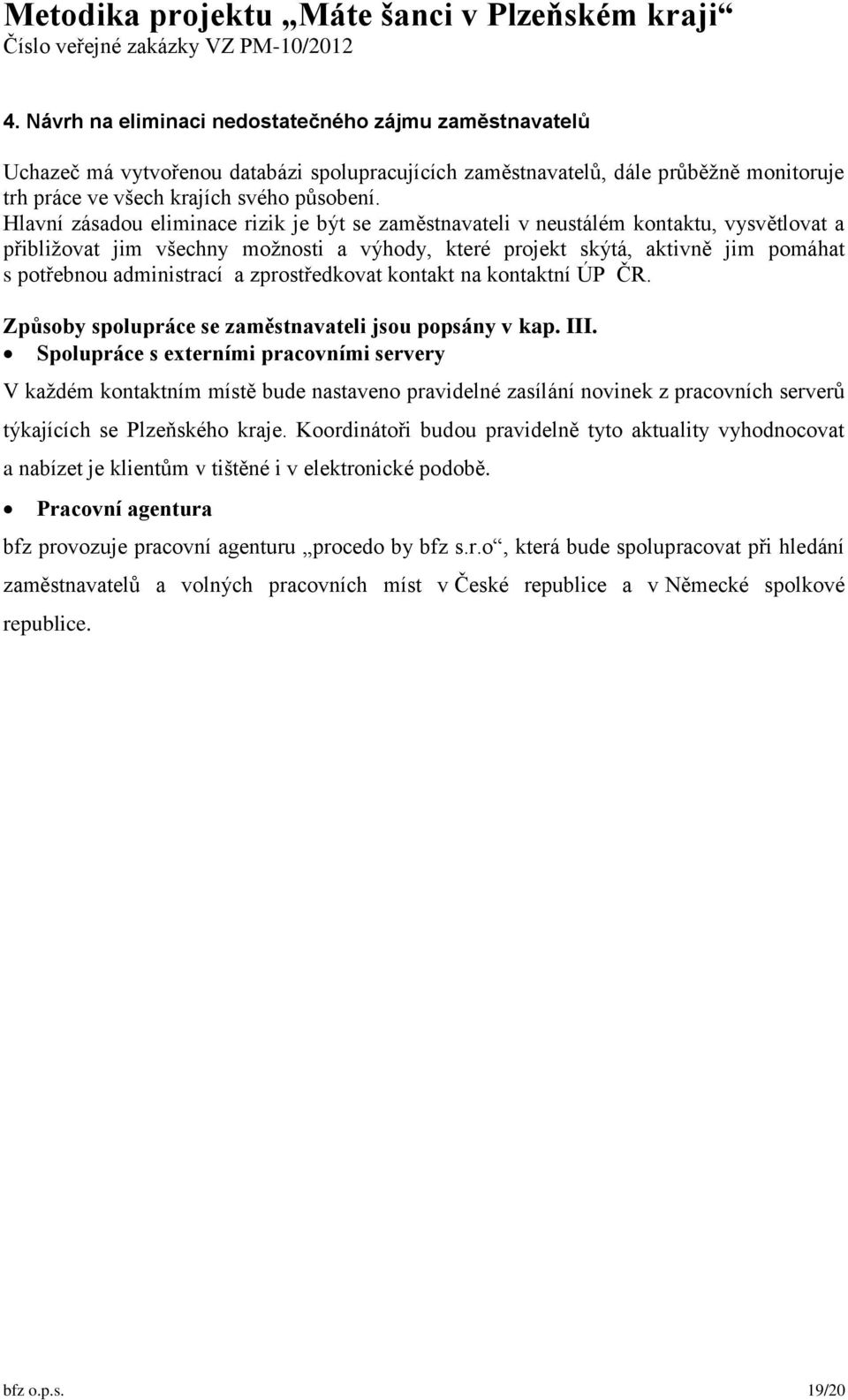 Metodika projektu „Máte šanci v Plzeňském kraji“
Číslo veřejné zakázky VZ PM-10/2012

4. Návrh na eliminaci nedostatečného zájmu zaměstnavatelů

Uchazeč má vytvořenou databázi spolupracujících zaměstnavatelů, dále průběžně monitoruje trh práce ve všech krajích svého působení.
Hlavní zásadou eliminace rizik je být se zaměstnavateli v neustálém kontaktu, vysvětlovat a přibližovat jim všechny možnosti a výhody, které projekt skýtá, aktivně jim pomáhat s potřebnou administrací a zprostředkovat kontakt na kontaktní ÚP ČR.

Způsoby spolupráce se zaměstnavateli jsou popsány v kap. III.

• Spolupráce s externími pracovními servery

V každém kontaktním místě bude nastaveno pravidelné zasílání novinek z pracovních serverů týkajících se Plzeňského kraje. Koordinátoři budou pravidelně tyto aktuality vyhodnocovat a nabízet je klientům v tištěné i v elektronické podobě.

• Pracovní agentura

bfz provozuje pracovní agenturu „procedo by bfz s.r.o“, která bude spolupracovat při hledání zaměstnavatelů a volných pracovních míst v České republice a v Německé spolkové republice.

bfz o.p.s. 19/20